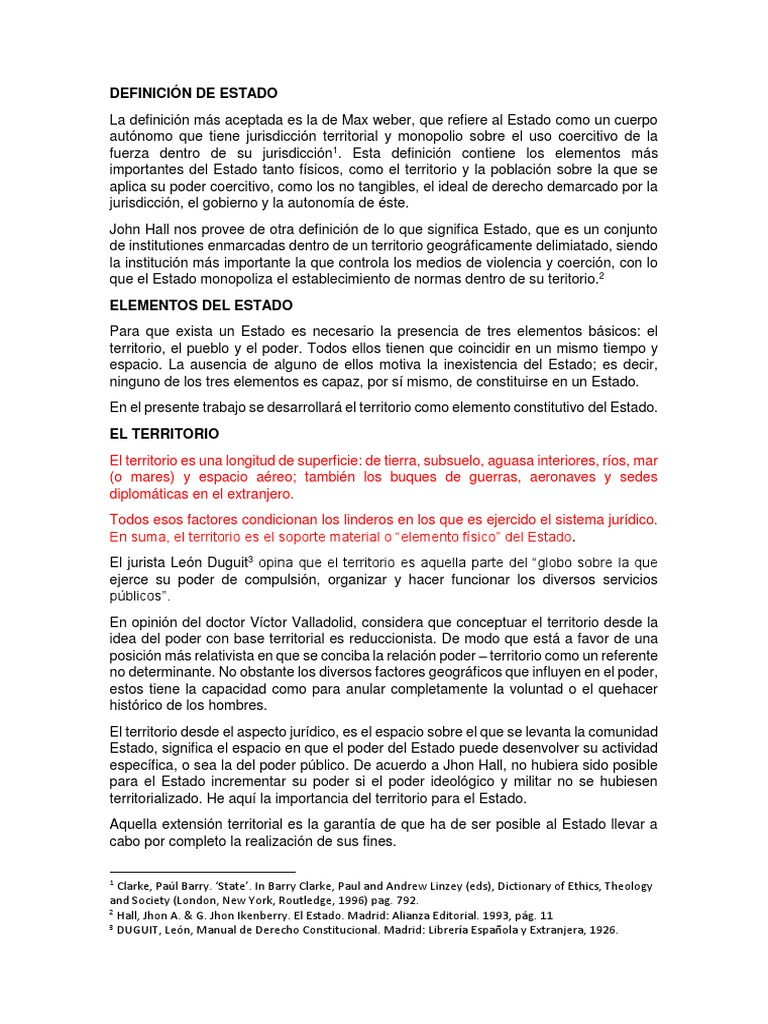 DEFINICIÓN DE ESTADO

La definición más aceptada es la de Max weber, que refiere al Estado como un cuerpo autónomo que tiene jurisdicción territorial y monopolio sobre el uso coercitivo de la fuerza dentro de su jurisdicción$^1$. Esta definición contiene los elementos más importantes del Estado tanto físicos, como el territorio y la población sobre la que se aplica su poder coercitivo, como los no tangibles, el ideal de derecho demarcado por la jurisdicción, el gobierno y la autonomía de éste.

John Hall nos provee de otra definición de lo que significa Estado, que es un conjunto de institutiones enmarcadas dentro de un territorio geográficamente delimiatado, siendo la institución más importante la que controla los medios de violencia y coerción, con lo que el Estado monopoliza el establecimiento de normas dentro de su teritorio.$^2$

ELEMENTOS DEL ESTADO

Para que exista un Estado es necesario la presencia de tres elementos básicos: el territorio, el pueblo y el poder. Todos ellos tienen que coincidir en un mismo tiempo y espacio. La ausencia de alguno de ellos motiva la inexistencia del Estado; es decir, ninguno de los tres elementos es capaz, por sí mismo, de constituirse en un Estado.

En el presente trabajo se desarrollará el territorio como elemento constitutivo del Estado.

EL TERRITORIO

El territorio es una longitud de superficie: de tierra, subsuelo, aguasa interiores, ríos, mar (o mares) y espacio aéreo; también los buques de guerras, aeronaves y sedes diplomáticas en el extranjero.

Todos esos factores condicionan los linderos en los que es ejercido el sistema jurídico. En suma, el territorio es el soporte material o "elemento físico" del Estado.

El jurista León Duguit$^3$ opina que el territorio es aquella parte del "globo sobre la que ejerce su poder de compulsión, organizar y hacer funcionar los diversos servicios públicos".

En opinión del doctor Víctor Valladolid, considera que conceptuar el territorio desde la idea del poder con base territorial es reduccionista. De modo que está a favor de una posición más relativista en que se conciba la relación poder – territorio como un referente no determinante. No obstante los diversos factores geográficos que influyen en el poder, estos tiene la capacidad como para anular completamente la voluntad o el quehacer histórico de los hombres.

El territorio desde el aspecto jurídico, es el espacio sobre el que se levanta la comunidad Estado, significa el espacio en que el poder del Estado puede desenvolver su actividad específica, o sea la del poder público. De acuerdo a Jhon Hall, no hubiera sido posible para el Estado incrementar su poder si el poder ideológico y militar no se hubiesen territorializado. He aquí la importancia del territorio para el Estado.

Aquella extensión territorial es la garantía de que ha de ser posible al Estado llevar a cabo por completo la realización de sus fines.

$^1$ Clarke, Paúl Barry. 'State'. In Barry Clarke, Paul and Andrew Linzey (eds), Dictionary of Ethics, Theology and Society (London, New York, Routledge, 1996) pag. 792.
$^2$ Hall, Jhon A. & G. Jhon Ikenberry. El Estado. Madrid: Alianza Editorial. 1993, pág. 11
$^3$ DUGUIT, León, Manual de Derecho Constitucional. Madrid: Librería Española y Extranjera, 1926.